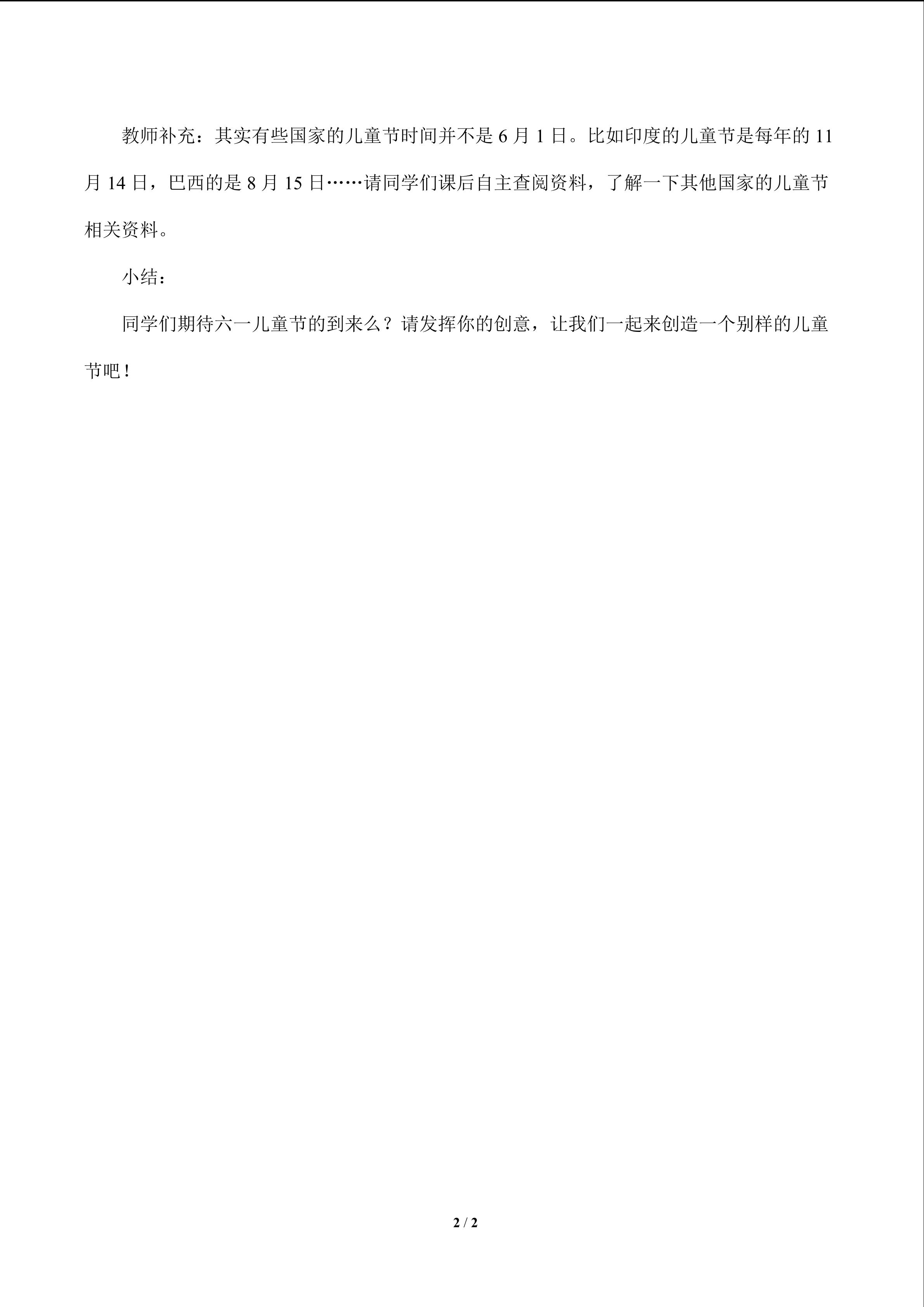 教师补充：其实有些国家的儿童节时间并不是6月1日。比如印度的儿童节是每年的11月14日，巴西的是8月15日……请同学们课后自主查阅资料，了解一下其他国家的儿童节相关资料。

小结：

同学们期待六一儿童节的到来么？请发挥你的创意，让我们一起来创造一个别样的儿童节吧！

2 / 2